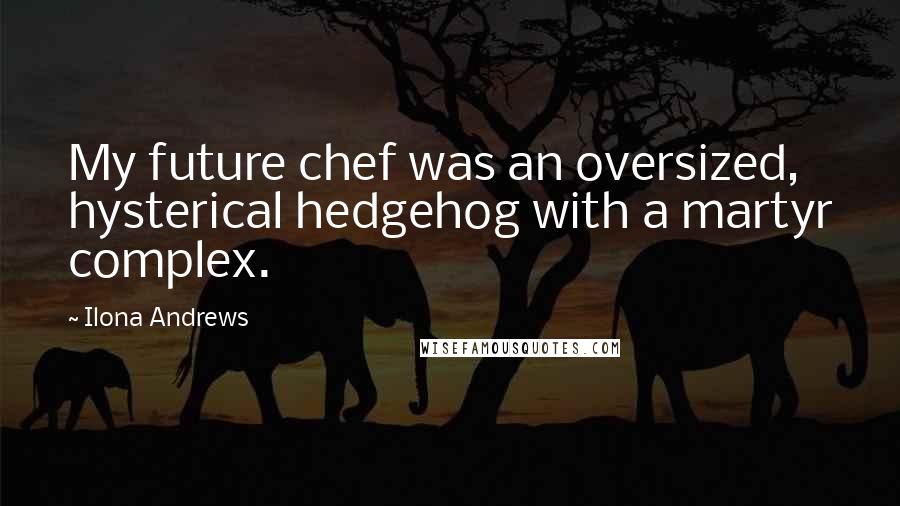 My future chef was an oversized, hysterical hedgehog with a martyr complex.

~ Ilona Andrews

WISEFAMOUSQUOTES.COM